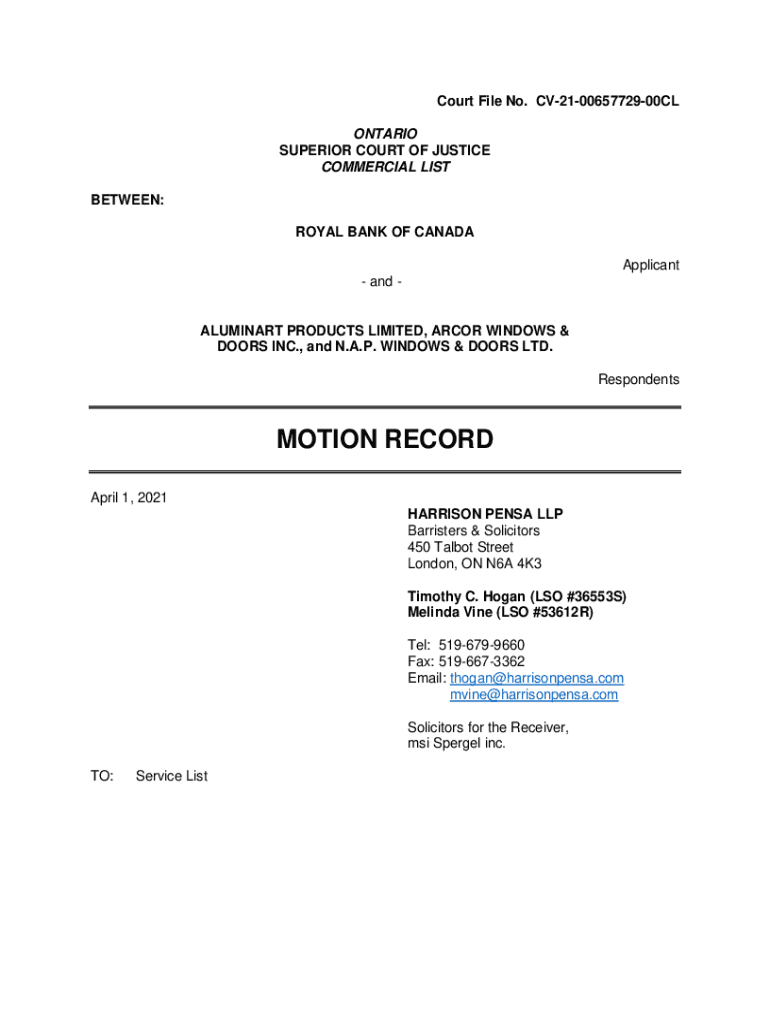 Court File No. CV-21-00657729-00CL

ONTARIO
SUPERIOR COURT OF JUSTICE
COMMERCIAL LIST

BETWEEN:

ROYAL BANK OF CANADA

Applicant

- and -

ALUMINART PRODUCTS LIMITED, ARCOR WINDOWS & DOORS INC., and N.A.P. WINDOWS & DOORS LTD.

Respondents

MOTION RECORD

April 1, 2021

HARRISON PENSA LLP
Barristers & Solicitors
450 Talbot Street
London, ON N6A 4K3

Timothy C. Hogan (LSO #36553S)
Melinda Vine (LSO #53612R)

Tel: 519-679-9660
Fax: 519-667-3362
Email: thogan@harrisonpensa.com
mvine@harrisonpensa.com

Solicitors for the Receiver,
msi Spergel inc.

TO: Service List